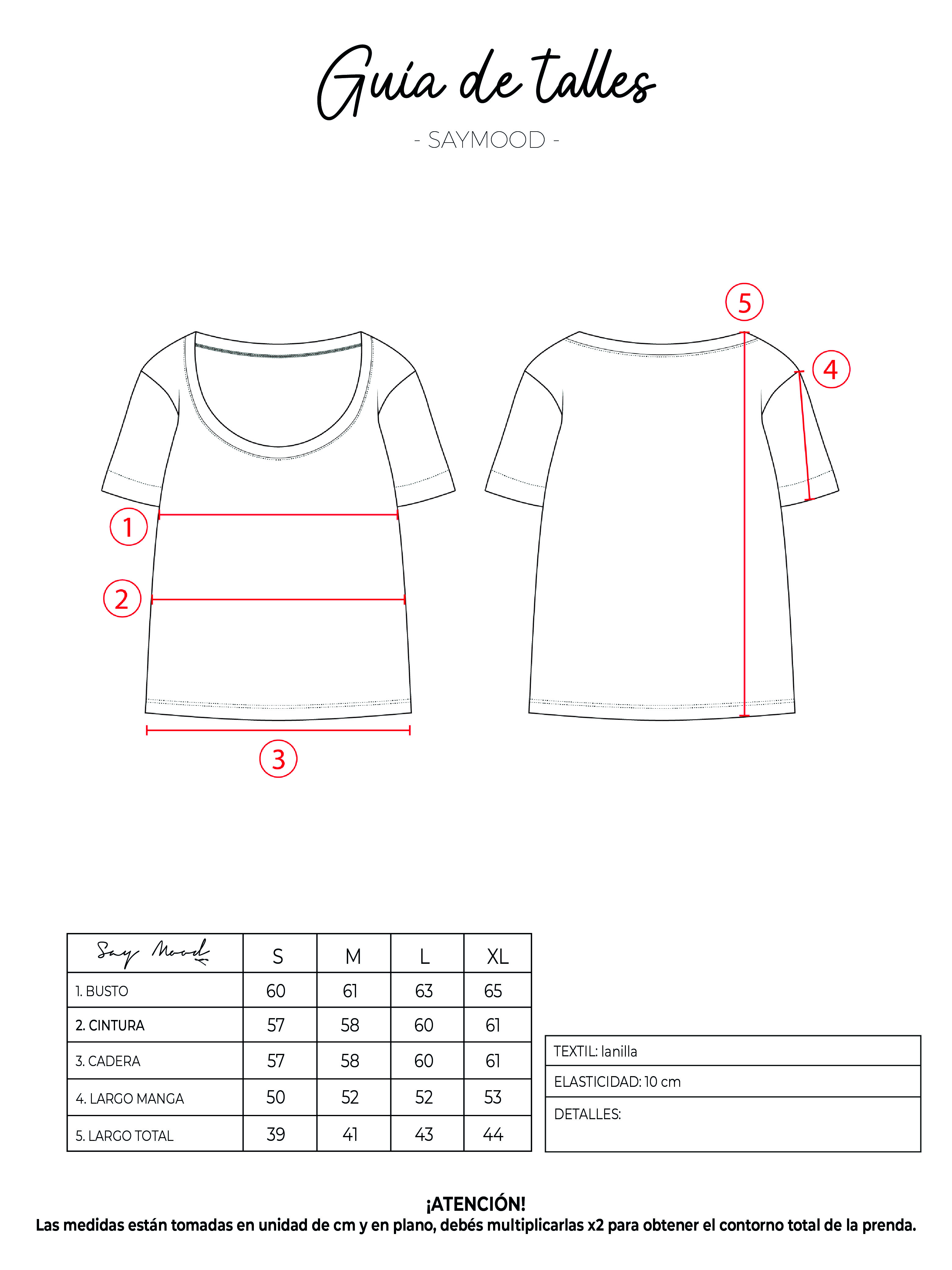 Guía de talles

- SAYMOOD -

5

4

1

2

3

| Say Mood | S | M | L | XL |
|---|---|---|---|---|
| 1. BUSTO | 60 | 61 | 63 | 65 |
| 2. CINTURA | 57 | 58 | 60 | 61 |
| 3. CADERA | 57 | 58 | 60 | 61 |
| 4. LARGO MANGA | 50 | 52 | 52 | 53 |
| 5. LARGO TOTAL | 39 | 41 | 43 | 44 |

| TEXTIL: lanilla |
|---|
| ELASTICIDAD: 10 cm |
| DETALLES: |

¡ATENCIÓN!
Las medidas están tomadas en unidad de cm y en plano, debés multiplicarlas x2 para obtener el contorno total de la prenda.